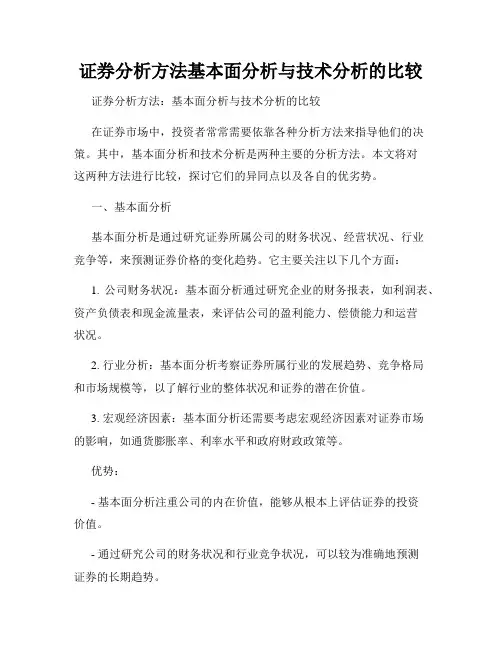 证券分析方法基本面分析与技术分析的比较

证券分析方法：基本面分析与技术分析的比较

在证券市场中，投资者常常需要依靠各种分析方法来指导他们的决策。其中，基本面分析和技术分析是两种主要的分析方法。本文将对这两种方法进行比较，探讨它们的异同点以及各自的优劣势。

一、基本面分析

基本面分析是通过研究证券所属公司的财务状况、经营状况、行业竞争等，来预测证券价格的变化趋势。它主要关注以下几个方面：

1. 公司财务状况：基本面分析通过研究企业的财务报表，如利润表、资产负债表和现金流量表，来评估公司的盈利能力、偿债能力和运营状况。

2. 行业分析：基本面分析考察证券所属行业的发展趋势、竞争格局和市场规模等，以了解行业的整体状况和证券的潜在价值。

3. 宏观经济因素：基本面分析还需要考虑宏观经济因素对证券市场的影响，如通货膨胀率、利率水平和政府财政政策等。

优势：

- 基本面分析注重公司的内在价值，能够从根本上评估证券的投资价值。

- 通过研究公司的财务状况和行业竞争状况，可以较为准确地预测证券的长期趋势。